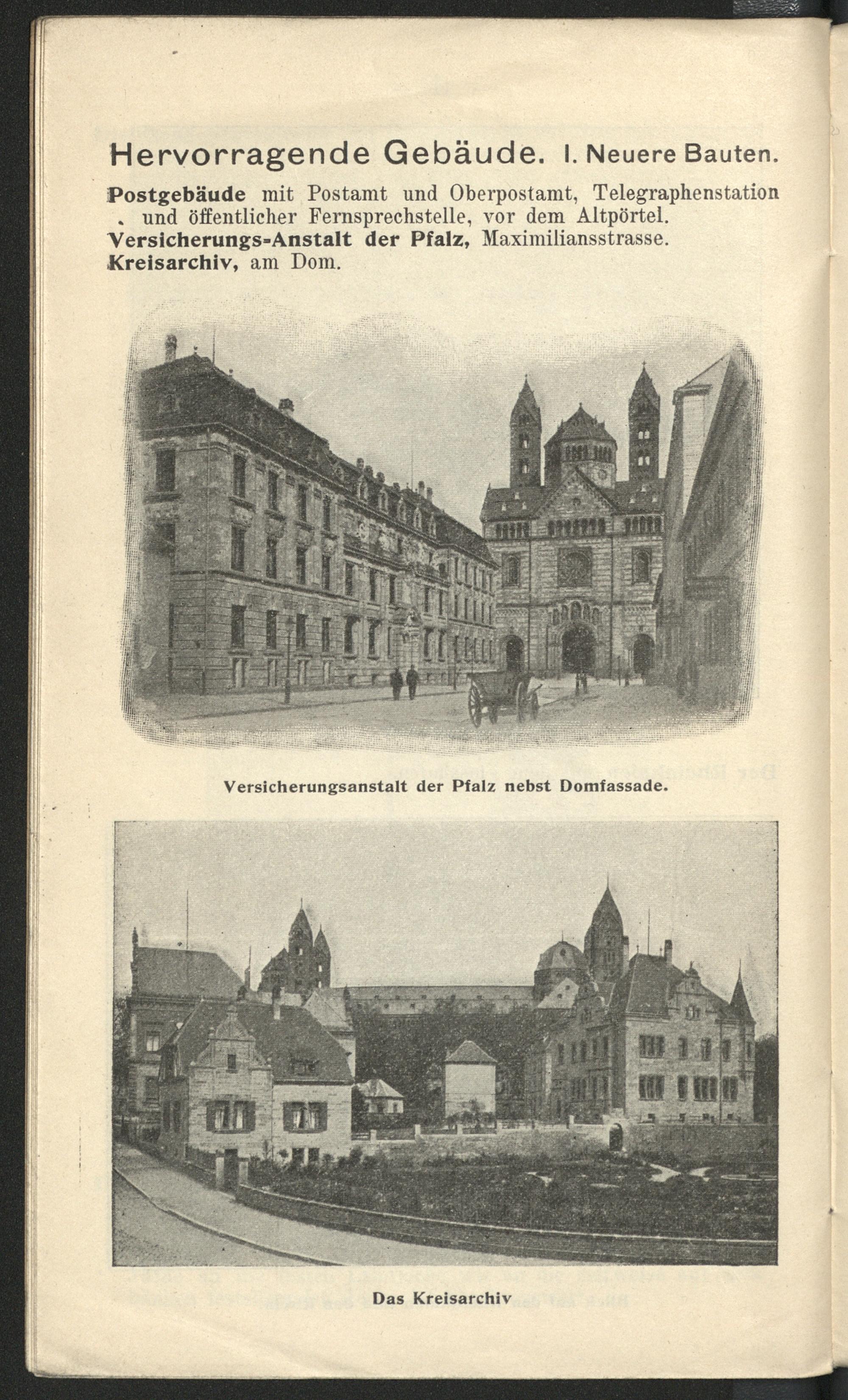 Hervorragende Gebäude. I. Neuere Bauten.

Postgebäude mit Postamt und Oberpostamt, Telegraphenstation und öffentlicher Fernsprechstelle, vor dem Altpörtel.
Versicherungs-Anstalt der Pfalz, Maximiliansstrasse.
Kreisarchiv, am Dom.

Versicherungsanstalt der Pfalz nebst Domfassade.

Das Kreisarchiv